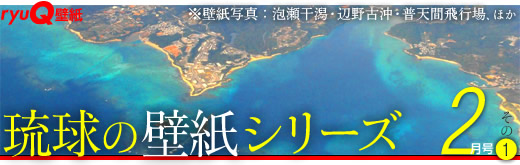 ryuQ壁紙

※壁紙写真：泡瀬干潟・辺野古沖・普天間飛行場、ほか

琉球の壁紙シリーズ

2月号 その1